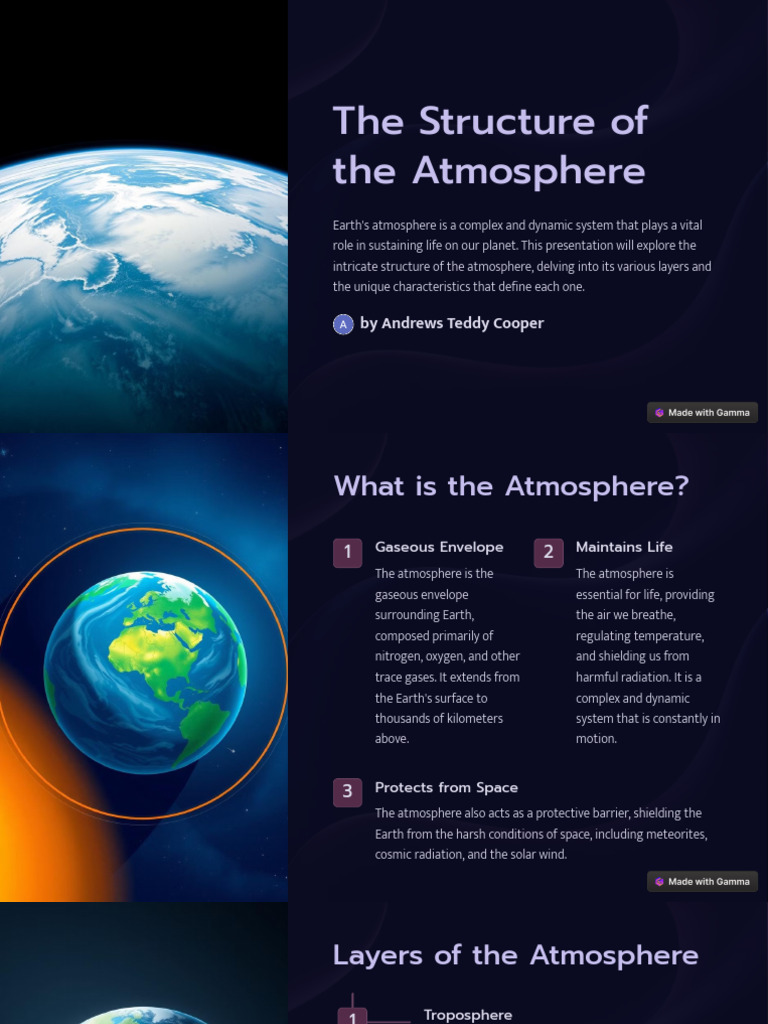 The Structure of the Atmosphere

Earth's atmosphere is a complex and dynamic system that plays a vital role in sustaining life on our planet. This presentation will explore the intricate structure of the atmosphere, delving into its various layers and the unique characteristics that define each one.

A by Andrews Teddy Cooper

Made with Gamma

What is the Atmosphere?

1 Gaseous Envelope
The atmosphere is the gaseous envelope surrounding Earth, composed primarily of nitrogen, oxygen, and other trace gases. It extends from the Earth's surface to thousands of kilometers above.

2 Maintains Life
The atmosphere is essential for life, providing the air we breathe, regulating temperature, and shielding us from harmful radiation. It is a complex and dynamic system that is constantly in motion.

3 Protects from Space
The atmosphere also acts as a protective barrier, shielding the Earth from the harsh conditions of space, including meteorites, cosmic radiation, and the solar wind.

Made with Gamma

Layers of the Atmosphere

1 Troposphere